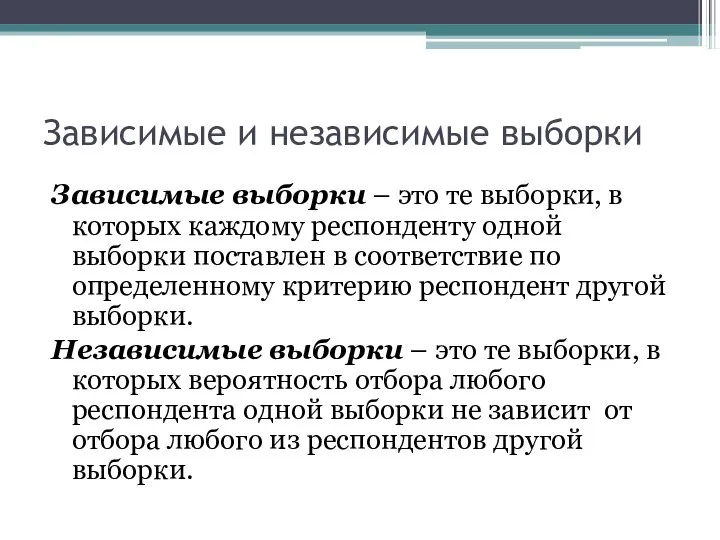 Зависимые и независимые выборки

Зависимые выборки – это те выборки, в которых каждому респонденту одной выборки поставлен в соответствие по определенному критерию респондент другой выборки.

Независимые выборки – это те выборки, в которых вероятность отбора любого респондента одной выборки не зависит от отбора любого из респондентов другой выборки.